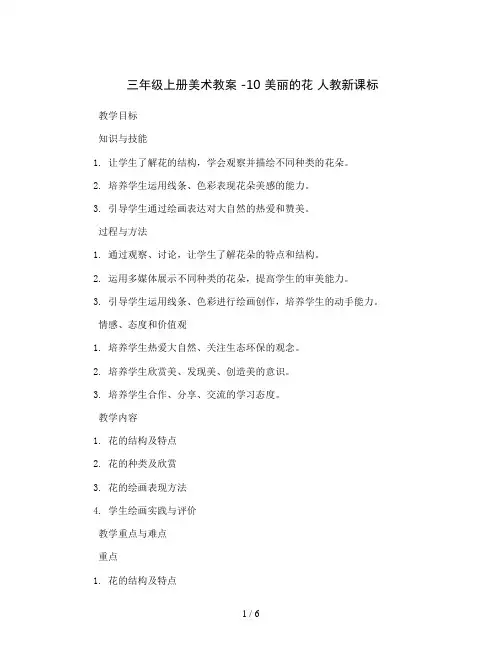 三年级上册美术教案 -10 美丽的花 人教新课标

教学目标

知识与技能

1. 让学生了解花的结构，学会观察并描绘不同种类的花朵。

2. 培养学生运用线条、色彩表现花朵美感的能力。

3. 引导学生通过绘画表达对大自然的热爱和赞美。

过程与方法

1. 通过观察、讨论，让学生了解花朵的特点和结构。

2. 运用多媒体展示不同种类的花朵，提高学生的审美能力。

3. 引导学生运用线条、色彩进行绘画创作，培养学生的动手能力。

情感、态度和价值观

1. 培养学生热爱大自然、关注生态环保的观念。

2. 培养学生欣赏美、发现美、创造美的意识。

3. 培养学生合作、分享、交流的学习态度。

教学内容

1. 花的结构及特点

2. 花的种类及欣赏

3. 花的绘画表现方法

4. 学生绘画实践与评价

教学重点与难点

重点

1. 花的结构及特点

1 / 6